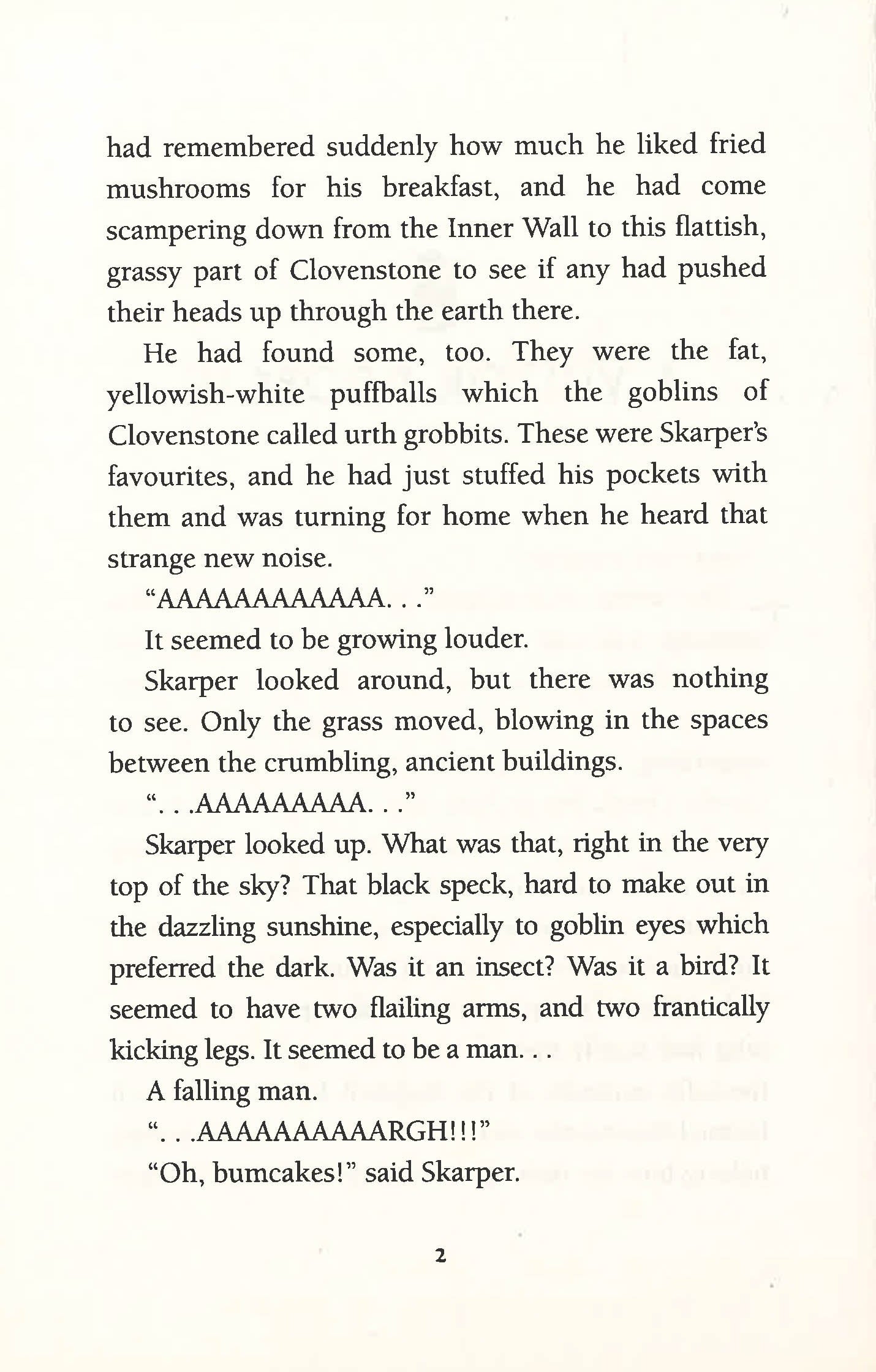 had remembered suddenly how much he liked fried mushrooms for his breakfast, and he had come scampering down from the Inner Wall to this flattish, grassy part of Clovenstone to see if any had pushed their heads up through the earth there.

He had found some, too. They were the fat, yellowish-white puffballs which the goblins of Clovenstone called urth grobbits. These were Skarper's favourites, and he had just stuffed his pockets with them and was turning for home when he heard that strange new noise.

"AAAAAAAAAAAA. . ."

It seemed to be growing louder.

Skarper looked around, but there was nothing to see. Only the grass moved, blowing in the spaces between the crumbling, ancient buildings.

". . .AAAAAAAAA. . ."

Skarper looked up. What was that, right in the very top of the sky? That black speck, hard to make out in the dazzling sunshine, especially to goblin eyes which preferred the dark. Was it an insect? Was it a bird? It seemed to have two flailing arms, and two frantically kicking legs. It seemed to be a man. . .

A falling man.

". . .AAAAAAAAAARGH!!!"

"Oh, bumcakes!" said Skarper.

2